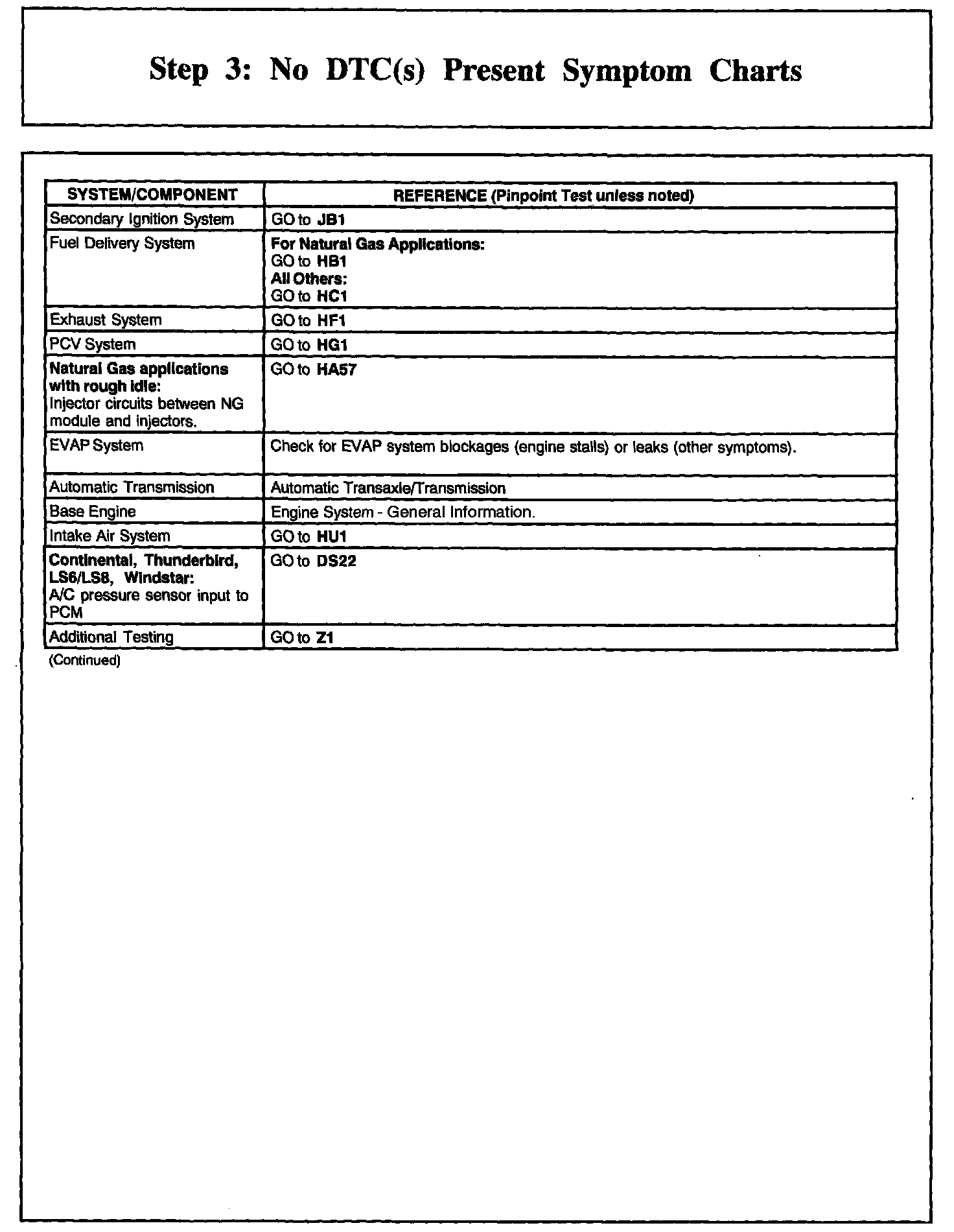 Step 3: No DTC(s) Present Symptom Charts

| SYSTEM/COMPONENT | REFERENCE (Pinpoint Test unless noted) |
|---|---|
| Secondary Ignition System | GO to JB1 |
| Fuel Delivery System | For Natural Gas Applications: GO to HB1 All Others: GO to HC1 |
| Exhaust System | GO to HF1 |
| PCV System | GO to HG1 |
| Natural Gas applications with rough idle: Injector circuits between NG module and injectors. | GO to HA57 |
| EVAP System | Check for EVAP system blockages (engine stalls) or leaks (other symptoms). |
| Automatic Transmission | Automatic Transaxle/Transmission |
| Base Engine | Engine System - General Information. |
| Intake Air System | GO to HU1 |
| Continental, Thunderbird, LS6/LS8, Windstar: A/C pressure sensor input to PCM | GO to DS22 |
| Additional Testing | GO to Z1 |

(Continued)